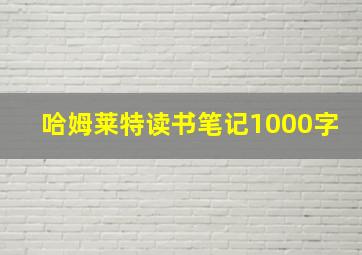 哈姆莱特读书笔记1000字